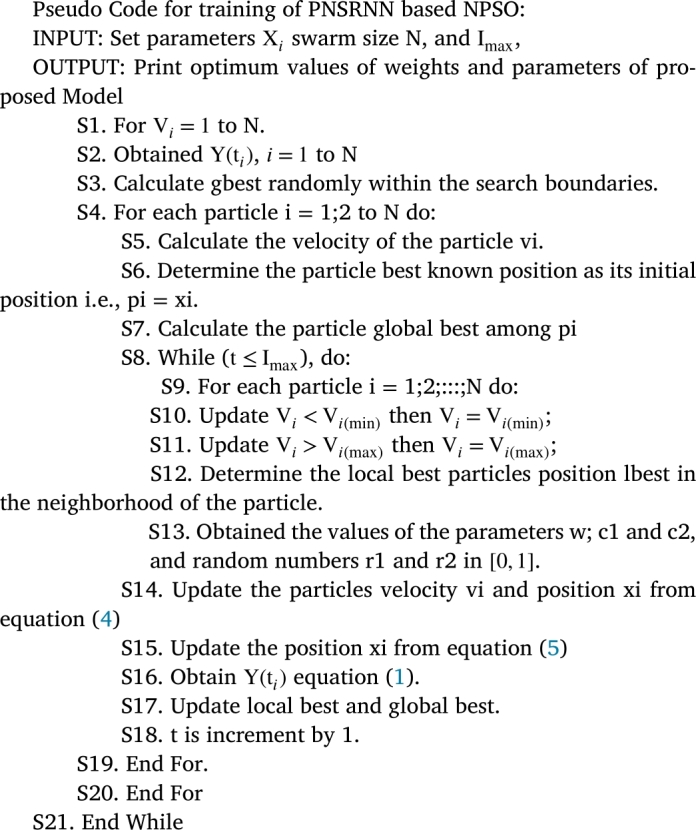 Pseudo Code for training of PNSRNN based NPSO:
INPUT: Set parameters $X_i$ swarm size N, and $I_{max}$,
OUTPUT: Print optimum values of weights and parameters of proposed Model
S1. For $V_i = 1$ to N.
S2. Obtained $Y(t_i)$, $i = 1$ to N
S3. Calculate gbest randomly within the search boundaries.
S4. For each particle i = 1;2 to N do:
S5. Calculate the velocity of the particle vi.
S6. Determine the particle best known position as its initial position i.e., pi = xi.
S7. Calculate the particle global best among pi
S8. While ($t \leq I_{max}$), do:
S9. For each particle i = 1;2;:::;N do:
S10. Update $V_i < V_{i(min)}$ then $V_i = V_{i(min)}$;
S11. Update $V_i > V_{i(max)}$ then $V_i = V_{i(max)}$;
S12. Determine the local best particles position lbest in the neighborhood of the particle.
S13. Obtained the values of the parameters w; c1 and c2, and random numbers r1 and r2 in $[0, 1]$.
S14. Update the particles velocity vi and position xi from equation (4)
S15. Update the position xi from equation (5)
S16. Obtain $Y(t_i)$ equation (1).
S17. Update local best and global best.
S18. t is increment by 1.
S19. End For.
S20. End For
S21. End While